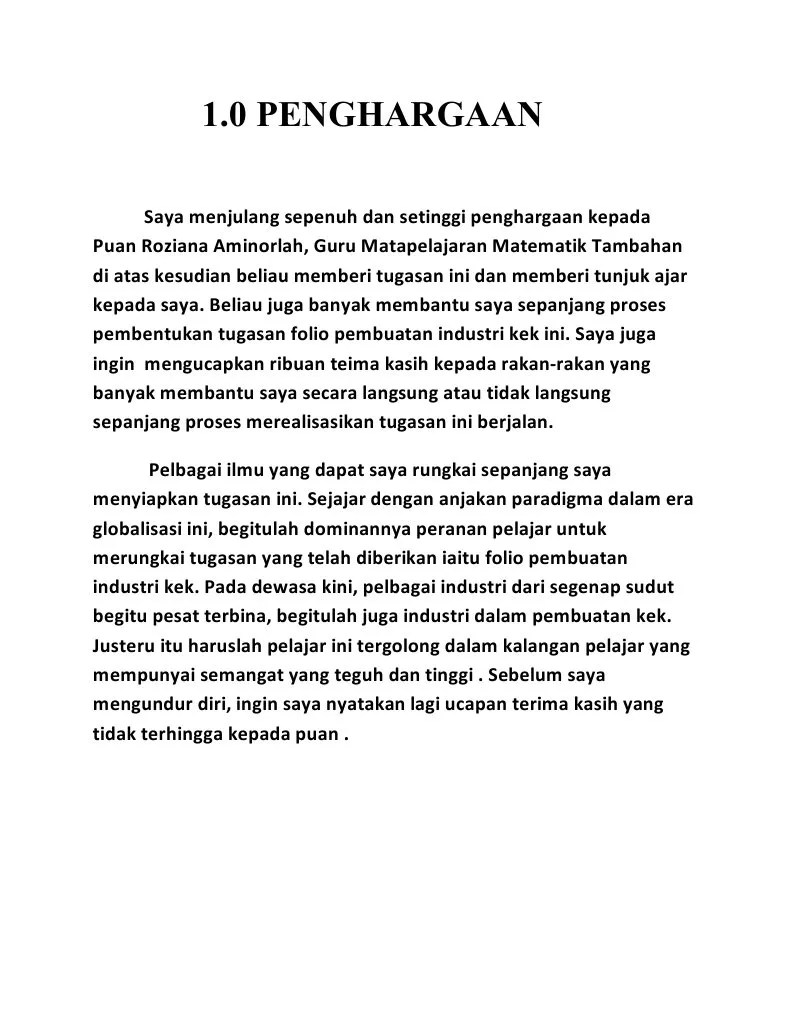 1.0 PENGHARGAAN

Saya menjulang sepenuh dan setinggi penghargaan kepada Puan Roziana Aminorlah, Guru Matapelajaran Matematik Tambahan di atas kesudian beliau memberi tugasan ini dan memberi tunjuk ajar kepada saya. Beliau juga banyak membantu saya sepanjang proses pembentukan tugasan folio pembuatan industri kek ini. Saya juga ingin mengucapkan ribuan teima kasih kepada rakan-rakan yang banyak membantu saya secara langsung atau tidak langsung sepanjang proses merealisasikan tugasan ini berjalan.

Pelbagai ilmu yang dapat saya rungkai sepanjang saya menyiapkan tugasan ini. Sejajar dengan anjakan paradigma dalam era globalisasi ini, begitulah dominannya peranan pelajar untuk merungkai tugasan yang telah diberikan iaitu folio pembuatan industri kek. Pada dewasa kini, pelbagai industri dari segenap sudut begitu pesat terbina, begitulah juga industri dalam pembuatan kek. Justeru itu haruslah pelajar ini tergolong dalam kalangan pelajar yang mempunyai semangat yang teguh dan tinggi . Sebelum saya mengundur diri, ingin saya nyatakan lagi ucapan terima kasih yang tidak terhingga kepada puan .